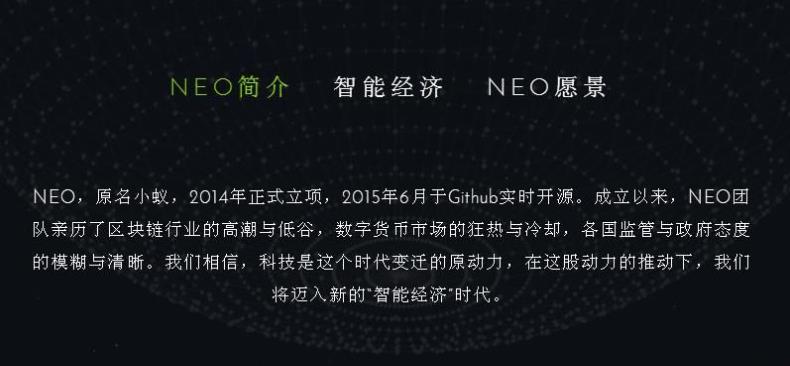 NEO简介　智能经济　NEO愿景

NEO，原名小蚁，2014年正式立项，2015年6月于Github实时开源。成立以来，NEO团队亲历了区块链行业的高潮与低谷，数字货币市场的狂热与冷却，各国监管与政府态度的模糊与清晰。我们相信，科技是这个时代变迁的原动力，在这股动力的推动下，我们将迈入新的"智能经济"时代。